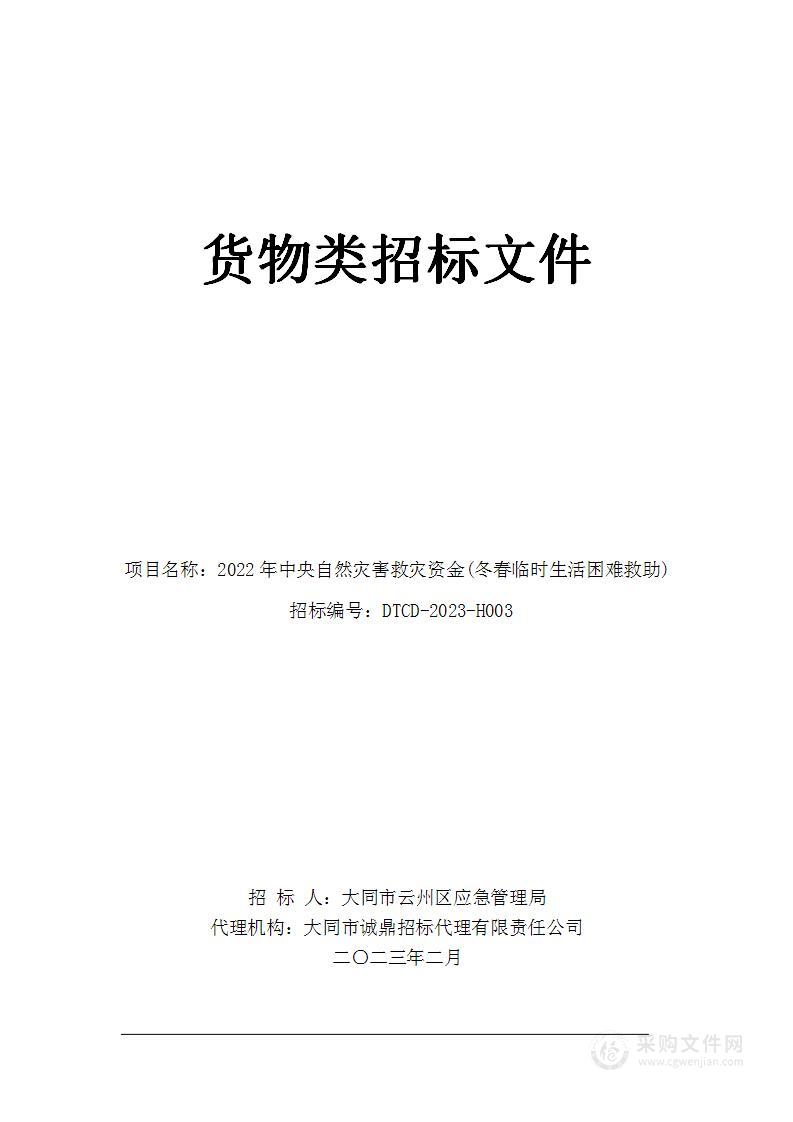 货物类招标文件

项目名称：2022年中央自然灾害救灾资金(冬春临时生活困难救助)

招标编号：DTCD-2023-H003

招 标 人：大同市云州区应急管理局

代理机构：大同市诚鼎招标代理有限责任公司

二〇二三年二月

采购文件网
www.cgwenjian.com